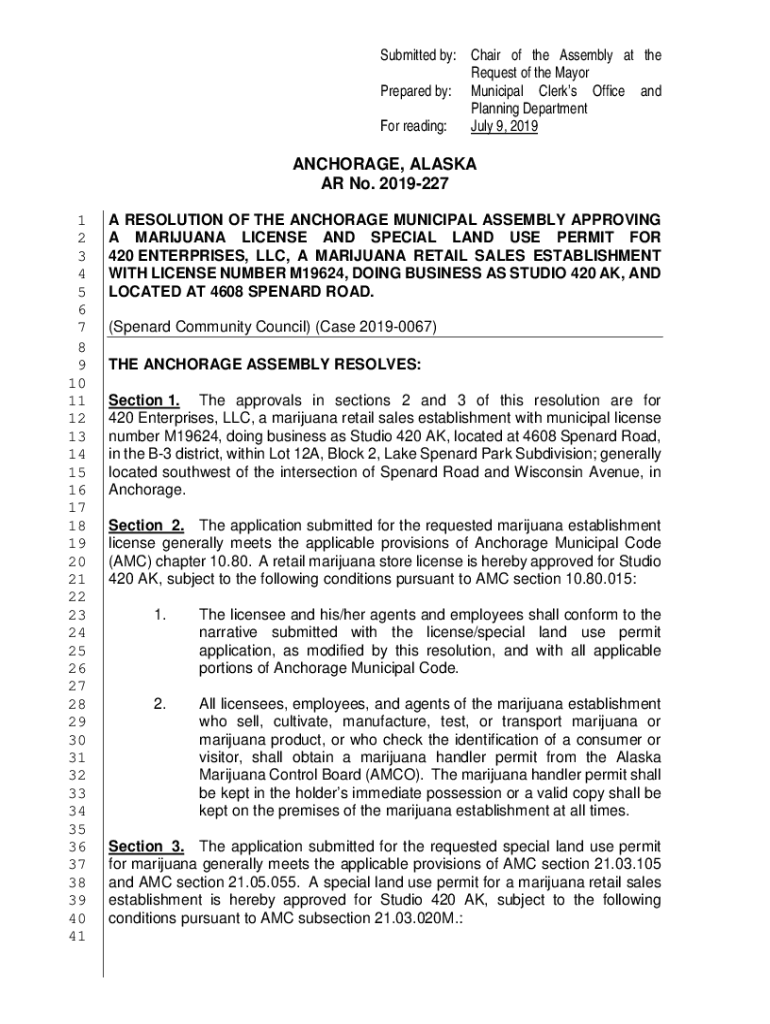 Submitted by: Chair of the Assembly at the Request of the Mayor
Prepared by: Municipal Clerk's Office and Planning Department
For reading: July 9, 2019

ANCHORAGE, ALASKA
AR No. 2019-227

1 A RESOLUTION OF THE ANCHORAGE MUNICIPAL ASSEMBLY APPROVING
2 A MARIJUANA LICENSE AND SPECIAL LAND USE PERMIT FOR
3 420 ENTERPRISES, LLC, A MARIJUANA RETAIL SALES ESTABLISHMENT
4 WITH LICENSE NUMBER M19624, DOING BUSINESS AS STUDIO 420 AK, AND
5 LOCATED AT 4608 SPENARD ROAD.
6
7 (Spenard Community Council) (Case 2019-0067)
8
9 THE ANCHORAGE ASSEMBLY RESOLVES:
10
11 Section 1. The approvals in sections 2 and 3 of this resolution are for
12 420 Enterprises, LLC, a marijuana retail sales establishment with municipal license
13 number M19624, doing business as Studio 420 AK, located at 4608 Spenard Road,
14 in the B-3 district, within Lot 12A, Block 2, Lake Spenard Park Subdivision; generally
15 located southwest of the intersection of Spenard Road and Wisconsin Avenue, in
16 Anchorage.
17
18 Section 2. The application submitted for the requested marijuana establishment
19 license generally meets the applicable provisions of Anchorage Municipal Code
20 (AMC) chapter 10.80. A retail marijuana store license is hereby approved for Studio
21 420 AK, subject to the following conditions pursuant to AMC section 10.80.015:
22
23 1. The licensee and his/her agents and employees shall conform to the
24 narrative submitted with the license/special land use permit
25 application, as modified by this resolution, and with all applicable
26 portions of Anchorage Municipal Code.
27
28 2. All licensees, employees, and agents of the marijuana establishment
29 who sell, cultivate, manufacture, test, or transport marijuana or
30 marijuana product, or who check the identification of a consumer or
31 visitor, shall obtain a marijuana handler permit from the Alaska
32 Marijuana Control Board (AMCO). The marijuana handler permit shall
33 be kept in the holder's immediate possession or a valid copy shall be
34 kept on the premises of the marijuana establishment at all times.
35
36 Section 3. The application submitted for the requested special land use permit
37 for marijuana generally meets the applicable provisions of AMC section 21.03.105
38 and AMC section 21.05.055. A special land use permit for a marijuana retail sales
39 establishment is hereby approved for Studio 420 AK, subject to the following
40 conditions pursuant to AMC subsection 21.03.020M.:
41